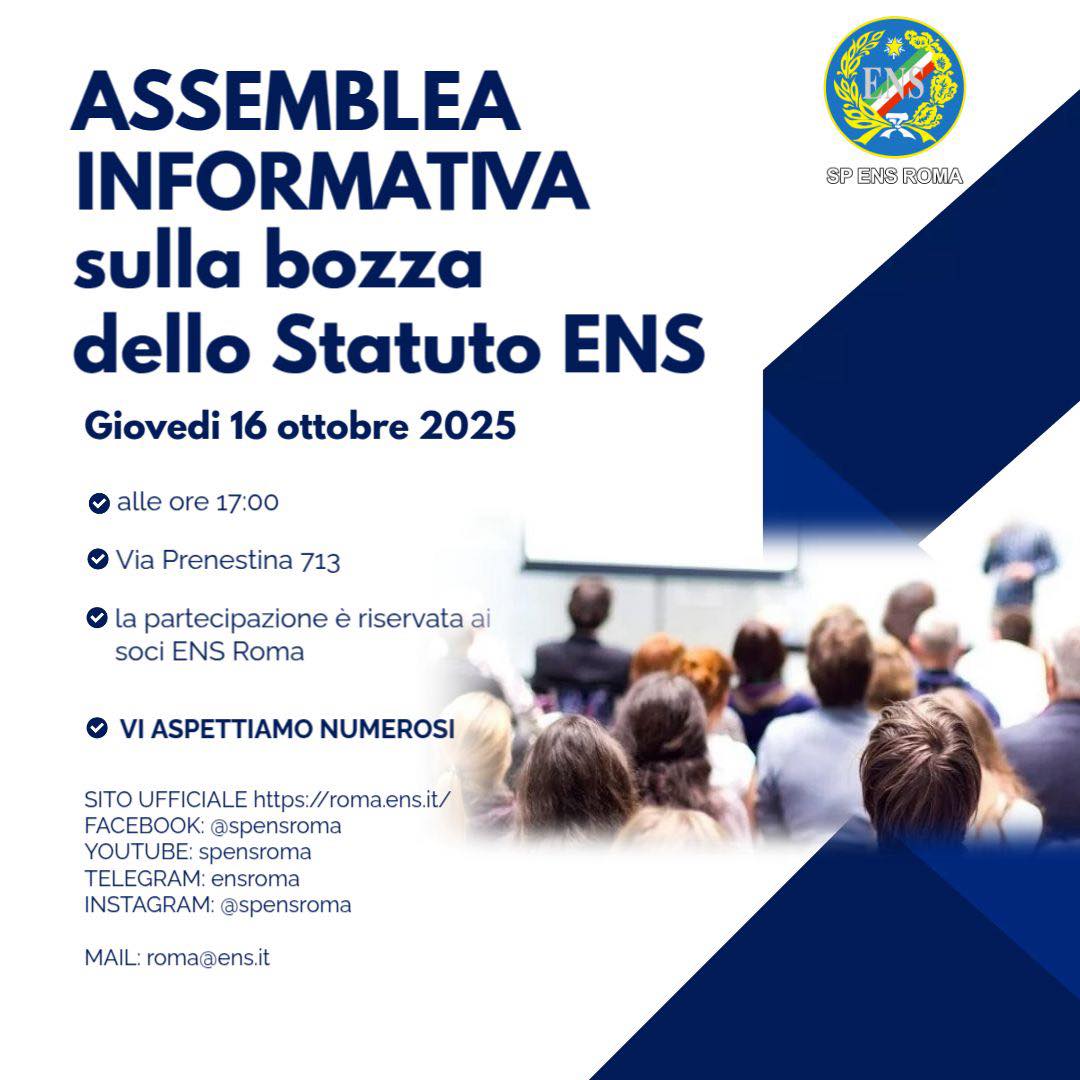 ENS

SP ENS ROMA

ASSEMBLEA INFORMATIVA sulla bozza dello Statuto ENS

Giovedi 16 ottobre 2025

alle ore 17:00

Via Prenestina 713

la partecipazione è riservata ai soci ENS Roma

VI ASPETTIAMO NUMEROSI

SITO UFFICIALE https://roma.ens.it/
FACEBOOK: @spensroma
YOUTUBE: spensroma
TELEGRAM: ensroma
INSTAGRAM: @spensroma

MAIL: roma@ens.it